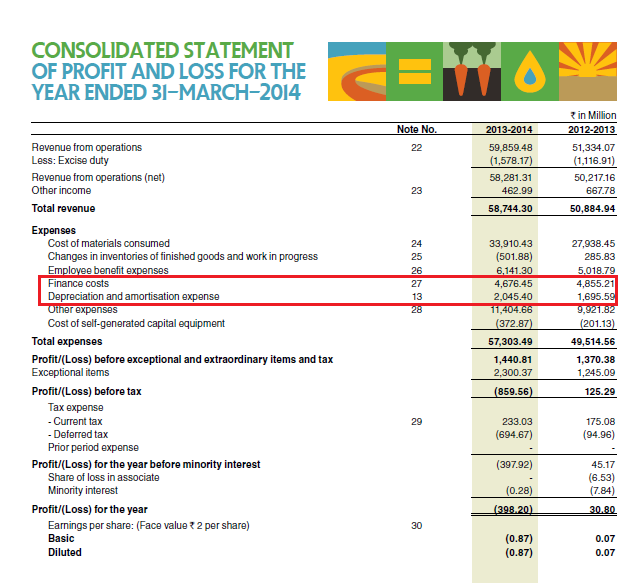 CONSOLIDATED STATEMENT OF PROFIT AND LOSS FOR THE YEAR ENDED 31-MARCH-2014

₹ in Million

|  | Note No. | 2013-2014 | 2012-2013 |
|---|---|---|---|
| Revenue from operations | 22 | 59,859.48 | 51,334.07 |
| Less: Excise duty |  | (1,578.17) | (1,116.91) |
| Revenue from operations (net) |  | 58,281.31 | 50,217.16 |
| Other income | 23 | 462.99 | 667.78 |
| Total revenue |  | 58,744.30 | 50,884.94 |
| Expenses |  |  |  |
| Cost of materials consumed | 24 | 33,910.43 | 27,938.45 |
| Changes in inventories of finished goods and work in progress | 25 | (501.88) | 285.83 |
| Employee benefit expenses | 26 | 6,141.30 | 5,018.79 |
| Finance costs | 27 | 4,676.45 | 4,855.21 |
| Depreciation and amortisation expense | 13 | 2,045.40 | 1,695.59 |
| Other expenses | 28 | 11,404.66 | 9,921.82 |
| Cost of self-generated capital equipment |  | (372.87) | (201.13) |
| Total expenses |  | 57,303.49 | 49,514.56 |
| Profit/(Loss) before exceptional and extraordinary items and tax |  | 1,440.81 | 1,370.38 |
| Exceptional items |  | 2,300.37 | 1,245.09 |
| Profit/(Loss) before tax |  | (859.56) | 125.29 |
| Tax expense |  |  |  |
| - Current tax | 29 | 233.03 | 175.08 |
| - Deferred tax |  | (694.67) | (94.96) |
| Prior period expense |  | - | - |
| Profit/(Loss) for the year before minority interest |  | (397.92) | 45.17 |
| Share of loss in associate |  | - | (6.53) |
| Minority interest |  | (0.28) | (7.84) |
| Profit/(Loss) for the year |  | (398.20) | 30.80 |
| Earnings per share: (Face value ₹ 2 per share) | 30 |  |  |
| Basic |  | (0.87) | 0.07 |
| Diluted |  | (0.87) | 0.07 |